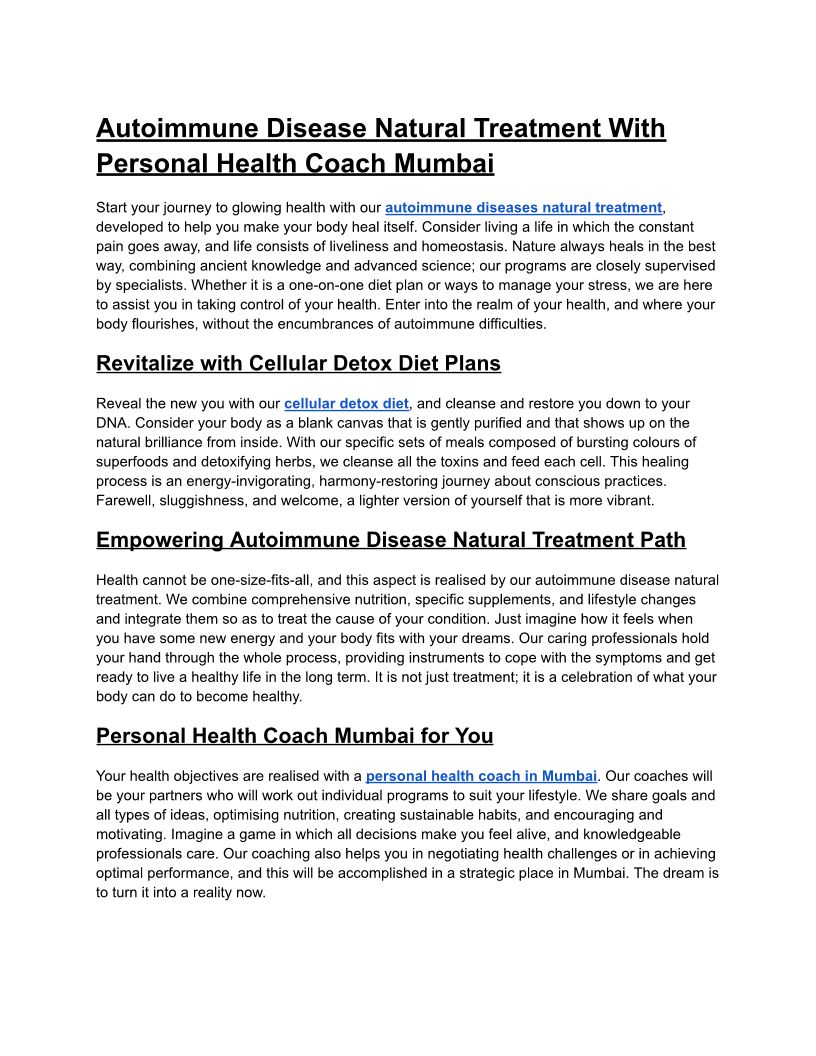 Autoimmune Disease Natural Treatment With Personal Health Coach Mumbai

Start your journey to glowing health with our autoimmune diseases natural treatment, developed to help you make your body heal itself. Consider living a life in which the constant pain goes away, and life consists of liveliness and homeostasis. Nature always heals in the best way, combining ancient knowledge and advanced science; our programs are closely supervised by specialists. Whether it is a one-on-one diet plan or ways to manage your stress, we are here to assist you in taking control of your health. Enter into the realm of your health, and where your body flourishes, without the encumbrances of autoimmune difficulties.

Revitalize with Cellular Detox Diet Plans

Reveal the new you with our cellular detox diet, and cleanse and restore you down to your DNA. Consider your body as a blank canvas that is gently purified and that shows up on the natural brilliance from inside. With our specific sets of meals composed of bursting colours of superfoods and detoxifying herbs, we cleanse all the toxins and feed each cell. This healing process is an energy-invigorating, harmony-restoring journey about conscious practices. Farewell, sluggishness, and welcome, a lighter version of yourself that is more vibrant.

Empowering Autoimmune Disease Natural Treatment Path

Health cannot be one-size-fits-all, and this aspect is realised by our autoimmune disease natural treatment. We combine comprehensive nutrition, specific supplements, and lifestyle changes and integrate them so as to treat the cause of your condition. Just imagine how it feels when you have some new energy and your body fits with your dreams. Our caring professionals hold your hand through the whole process, providing instruments to cope with the symptoms and get ready to live a healthy life in the long term. It is not just treatment; it is a celebration of what your body can do to become healthy.

Personal Health Coach Mumbai for You

Your health objectives are realised with a personal health coach in Mumbai. Our coaches will be your partners who will work out individual programs to suit your lifestyle. We share goals and all types of ideas, optimising nutrition, creating sustainable habits, and encouraging and motivating. Imagine a game in which all decisions make you feel alive, and knowledgeable professionals care. Our coaching also helps you in negotiating health challenges or in achieving optimal performance, and this will be accomplished in a strategic place in Mumbai. The dream is to turn it into a reality now.